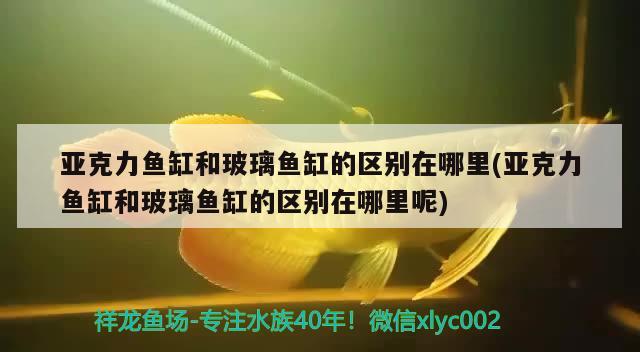 亚克力鱼缸和玻璃鱼缸的区别在哪里(亚克力鱼缸和玻璃鱼缸的区别在哪里呢)

祥龙鱼场-专注水族40年！微信xlyc002